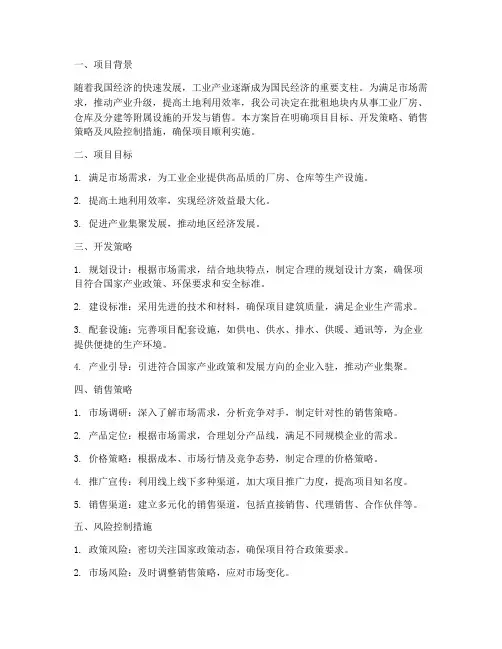 一、项目背景

随着我国经济的快速发展，工业产业逐渐成为国民经济的重要支柱。为满足市场需求，推动产业升级，提高土地利用效率，我公司决定在批租地块内从事工业厂房、仓库及分建等附属设施的开发与销售。本方案旨在明确项目目标、开发策略、销售策略及风险控制措施，确保项目顺利实施。

二、项目目标

1. 满足市场需求，为工业企业提供高品质的厂房、仓库等生产设施。

2. 提高土地利用效率，实现经济效益最大化。

3. 促进产业集聚发展，推动地区经济发展。

三、开发策略

1. 规划设计：根据市场需求，结合地块特点，制定合理的规划设计方案，确保项目符合国家产业政策、环保要求和安全标准。

2. 建设标准：采用先进的技术和材料，确保项目建筑质量，满足企业生产需求。

3. 配套设施：完善项目配套设施，如供电、供水、排水、供暖、通讯等，为企业提供便捷的生产环境。

4. 产业引导：引进符合国家产业政策和发展方向的企业入驻，推动产业集聚。

四、销售策略

1. 市场调研：深入了解市场需求，分析竞争对手，制定针对性的销售策略。

2. 产品定位：根据市场需求，合理划分产品线，满足不同规模企业的需求。

3. 价格策略：根据成本、市场行情及竞争态势，制定合理的价格策略。

4. 推广宣传：利用线上线下多种渠道，加大项目推广力度，提高项目知名度。

5. 销售渠道：建立多元化的销售渠道，包括直接销售、代理销售、合作伙伴等。

五、风险控制措施

1. 政策风险：密切关注国家政策动态，确保项目符合政策要求。

2. 市场风险：及时调整销售策略，应对市场变化。